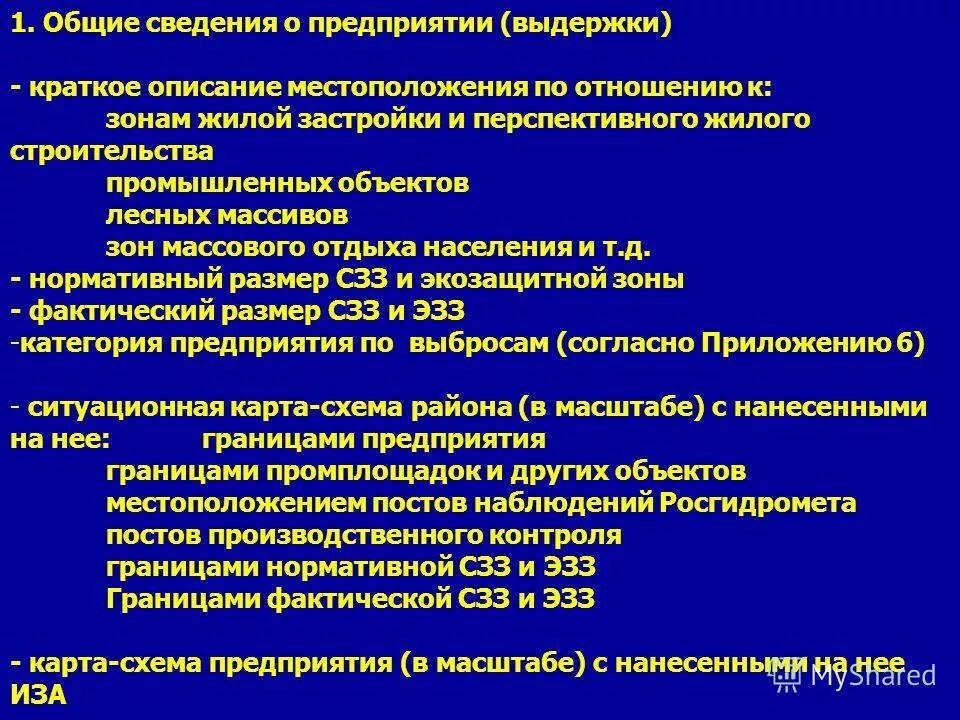 1. Общие сведения о предприятии (выдержки)

- краткое описание местоположения по отношению к:
зонам жилой застройки и перспективного жилого строительства
промышленных объектов
лесных массивов
зон массового отдыха населения и т.д.
- нормативный размер СЗЗ и экозащитной зоны
- фактический размер СЗЗ и ЭЗЗ
-категория предприятия по выбросам (согласно Приложению 6)

- ситуационная карта-схема района (в масштабе) с нанесенными на нее: границами предприятия
границами промплощадок и других объектов
местоположением постов наблюдений Росгидромета
постов производственного контроля
границами нормативной СЗЗ и ЭЗЗ
Границами фактической СЗЗ и ЭЗЗ

- карта-схема предприятия (в масштабе) с нанесенными на нее ИЗА

MyShared